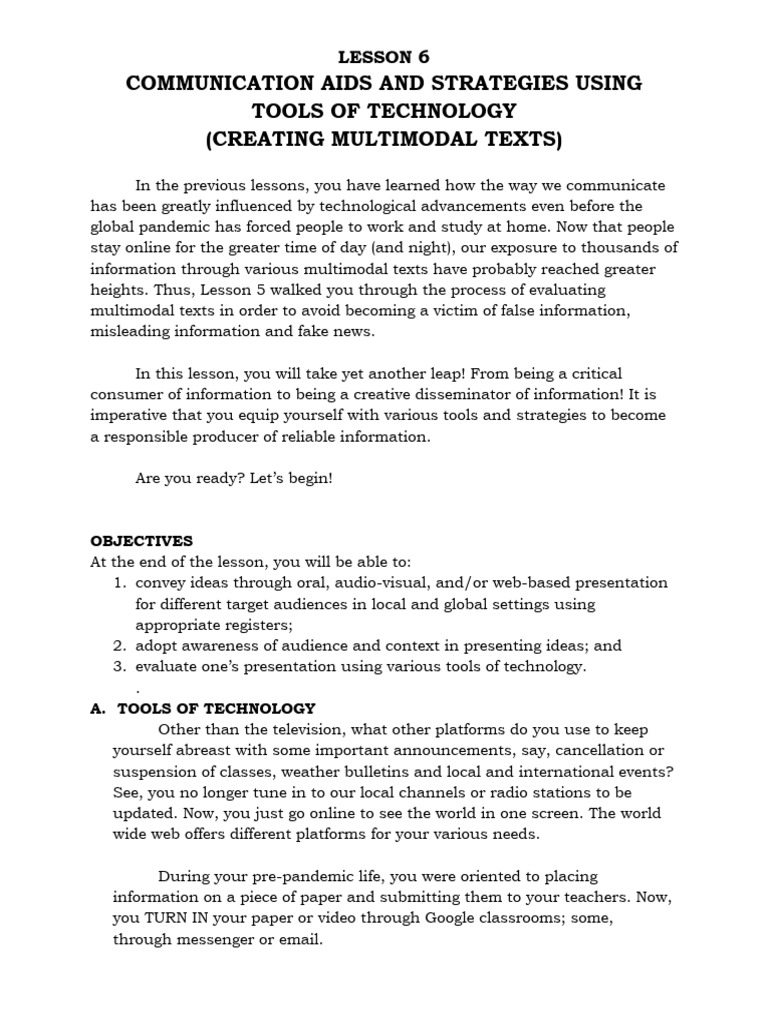 LESSON 6
COMMUNICATION AIDS AND STRATEGIES USING TOOLS OF TECHNOLOGY
(CREATING MULTIMODAL TEXTS)

In the previous lessons, you have learned how the way we communicate has been greatly influenced by technological advancements even before the global pandemic has forced people to work and study at home. Now that people stay online for the greater time of day (and night), our exposure to thousands of information through various multimodal texts have probably reached greater heights. Thus, Lesson 5 walked you through the process of evaluating multimodal texts in order to avoid becoming a victim of false information, misleading information and fake news.

In this lesson, you will take yet another leap! From being a critical consumer of information to being a creative disseminator of information! It is imperative that you equip yourself with various tools and strategies to become a responsible producer of reliable information.

Are you ready? Let's begin!

OBJECTIVES
At the end of the lesson, you will be able to:
1. convey ideas through oral, audio-visual, and/or web-based presentation for different target audiences in local and global settings using appropriate registers;
2. adopt awareness of audience and context in presenting ideas; and
3. evaluate one's presentation using various tools of technology.
.
A. TOOLS OF TECHNOLOGY
Other than the television, what other platforms do you use to keep yourself abreast with some important announcements, say, cancellation or suspension of classes, weather bulletins and local and international events? See, you no longer tune in to our local channels or radio stations to be updated. Now, you just go online to see the world in one screen. The world wide web offers different platforms for your various needs.

During your pre-pandemic life, you were oriented to placing information on a piece of paper and submitting them to your teachers. Now, you TURN IN your paper or video through Google classrooms; some, through messenger or email.